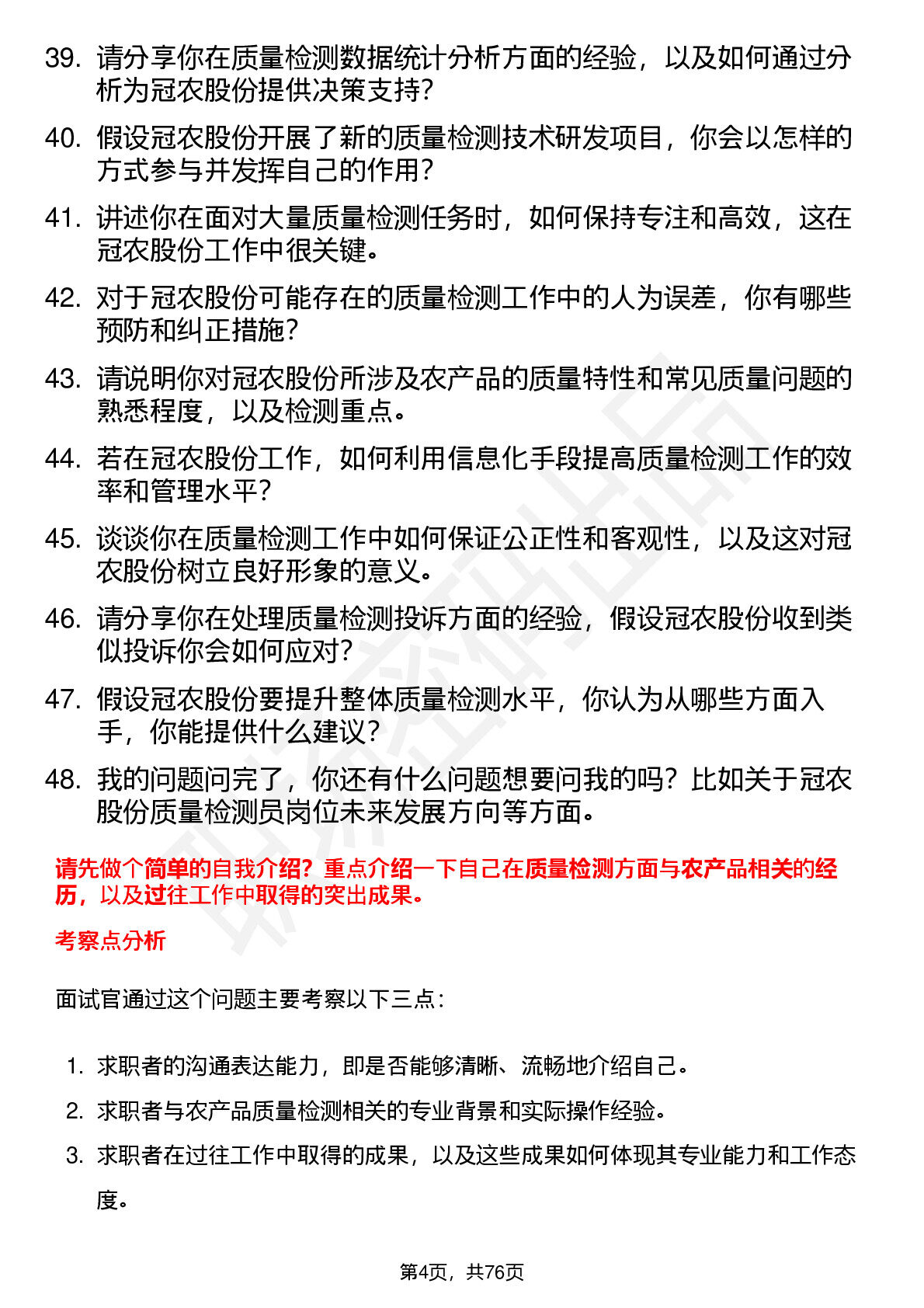 39. 请分享你在质量检测数据统计分析方面的经验，以及如何通过分析为冠农股份提供决策支持？

40. 假设冠农股份开展了新的质量检测技术研发项目，你会以怎样的方式参与并发挥自己的作用？

41. 讲述你在面对大量质量检测任务时，如何保持专注和高效，这在冠农股份工作中很关键。

42. 对于冠农股份可能存在的质量检测工作中的人为误差，你有哪些预防和纠正措施？

43. 请说明你对冠农股份所涉及农产品的质量特性和常见质量问题的熟悉程度，以及检测重点。

44. 若在冠农股份工作，如何利用信息化手段提高质量检测工作的效率和管理水平？

45. 谈谈你在质量检测工作中如何保证公正性和客观性，以及这对冠农股份树立良好形象的意义。

46. 请分享你在处理质量检测投诉方面的经验，假设冠农股份收到类似投诉你会如何应对？

47. 假设冠农股份要提升整体质量检测水平，你认为从哪些方面入手，你能提供什么建议？

48. 我的问题问完了，你还有什么问题想要问我的吗？比如关于冠农股份质量检测员岗位未来发展方向等方面。

请先做个简单的自我介绍？重点介绍一下自己在质量检测方面与农产品相关的经历，以及过往工作中取得的突出成果。

考察点分析

面试官通过这个问题主要考察以下三点：

1. 求职者的沟通表达能力，即是否能够清晰、流畅地介绍自己。
2. 求职者与农产品质量检测相关的专业背景和实际操作经验。
3. 求职者在过往工作中取得的成果，以及这些成果如何体现其专业能力和工作态度。

第4页，共76页